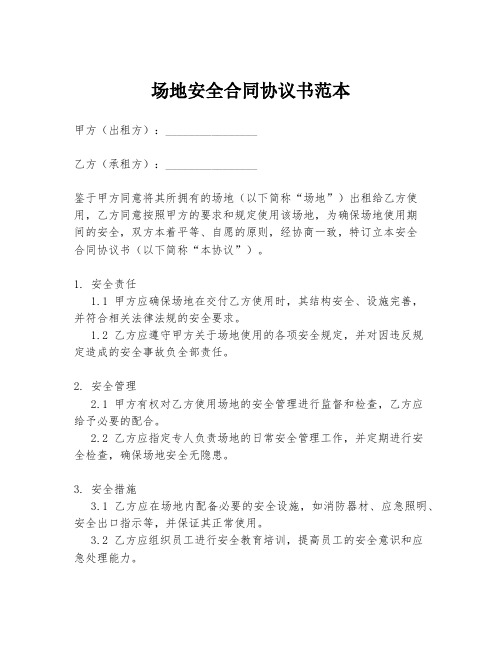 场地安全合同协议书范本

甲方（出租方）：________________

乙方（承租方）：________________

鉴于甲方同意将其所拥有的场地（以下简称“场地”）出租给乙方使用，乙方同意按照甲方的要求和规定使用该场地，为确保场地使用期间的安全，双方本着平等、自愿的原则，经协商一致，特订立本安全合同协议书（以下简称“本协议”）。

1. 安全责任
1.1 甲方应确保场地在交付乙方使用时，其结构安全、设施完善，并符合相关法律法规的安全要求。
1.2 乙方应遵守甲方关于场地使用的各项安全规定，并对因违反规定造成的安全事故负全部责任。

2. 安全管理
2.1 甲方有权对乙方使用场地的安全管理进行监督和检查，乙方应给予必要的配合。
2.2 乙方应指定专人负责场地的日常安全管理工作，并定期进行安全检查，确保场地安全无隐患。

3. 安全措施
3.1 乙方应在场地内配备必要的安全设施，如消防器材、应急照明、安全出口指示等，并保证其正常使用。
3.2 乙方应组织员工进行安全教育培训，提高员工的安全意识和应急处理能力。